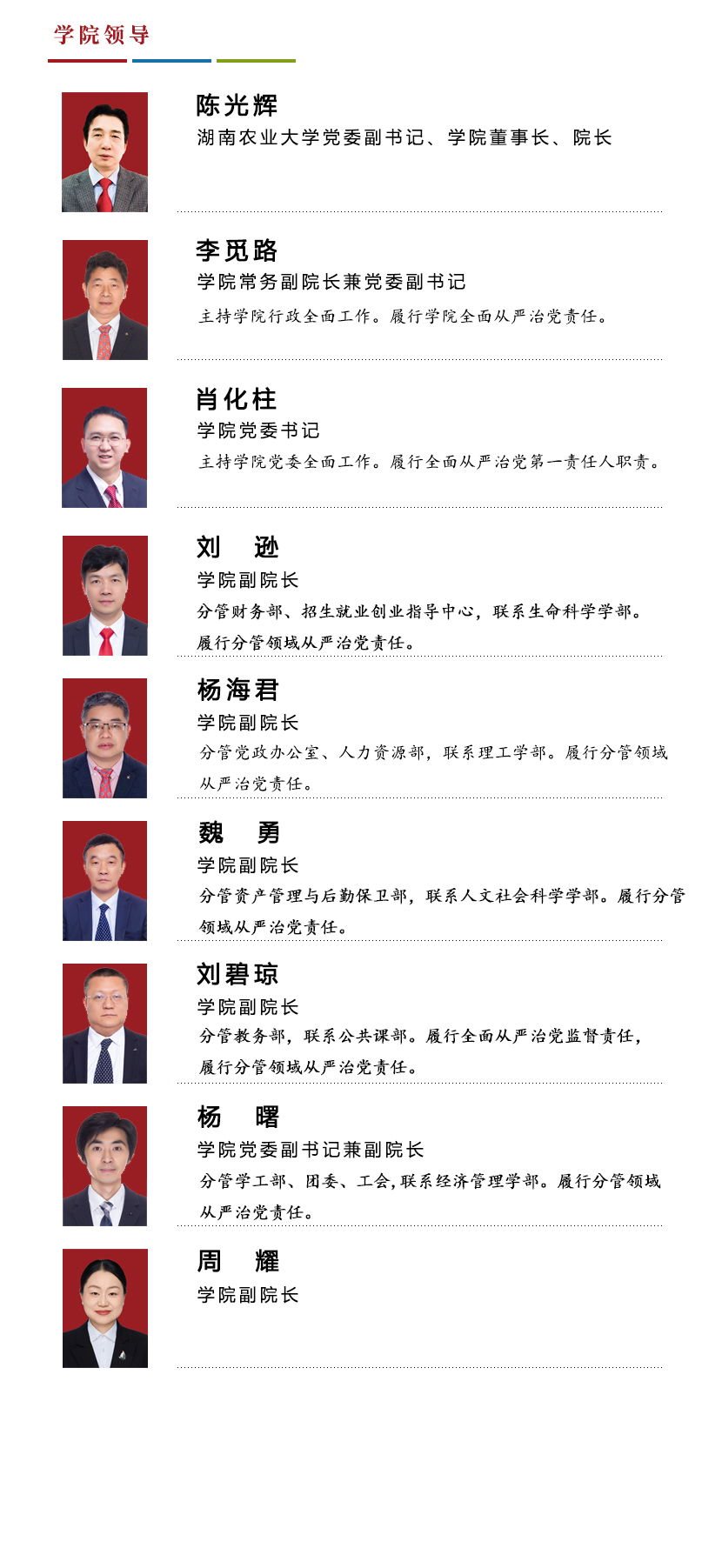 学院领导

陈光辉
湖南农业大学党委副书记、学院董事长、院长

李觅路
学院常务副院长兼党委副书记
主持学院行政全面工作。履行学院全面从严治党责任。

肖化柱
学院党委书记
主持学院党委全面工作。履行全面从严治党第一责任人职责。

刘　逊
学院副院长
分管财务部、招生就业创业指导中心，联系生命科学学部。履行分管领域从严治党责任。

杨海君
学院副院长
分管党政办公室、人力资源部，联系理工学部。履行分管领域从严治党责任。

魏　勇
学院副院长
分管资产管理与后勤保卫部，联系人文社会科学学部。履行分管领域从严治党责任。

刘碧琼
学院副院长
分管教务部，联系公共课部。履行全面从严治党监督责任，履行分管领域从严治党责任。

杨　曙
学院党委副书记兼副院长
分管学工部、团委、工会，联系经济管理学部。履行分管领域从严治党责任。

周　耀
学院副院长